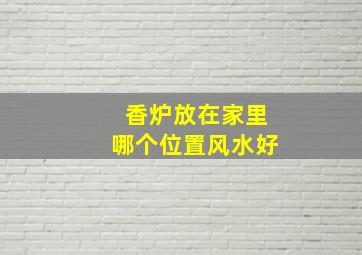 香炉放在家里
哪个位置风水好